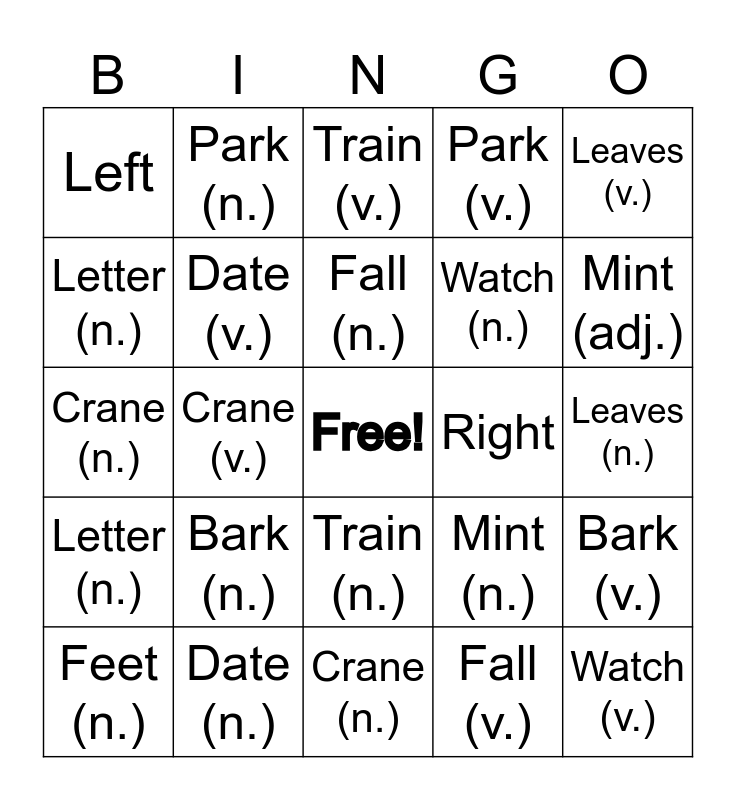 | B | I | N | G | O |
|---|---|---|---|---|
| Left | Park (n.) | Train (v.) | Park (v.) | Leaves (v.) |
| Letter (n.) | Date (v.) | Fall (n.) | Watch (n.) | Mint (adj.) |
| Crane (n.) | Crane (v.) | Free! | Right | Leaves (n.) |
| Letter (n.) | Bark (n.) | Train (n.) | Mint (n.) | Bark (v.) |
| Feet (n.) | Date (n.) | Crane (n.) | Fall (v.) | Watch (v.) |